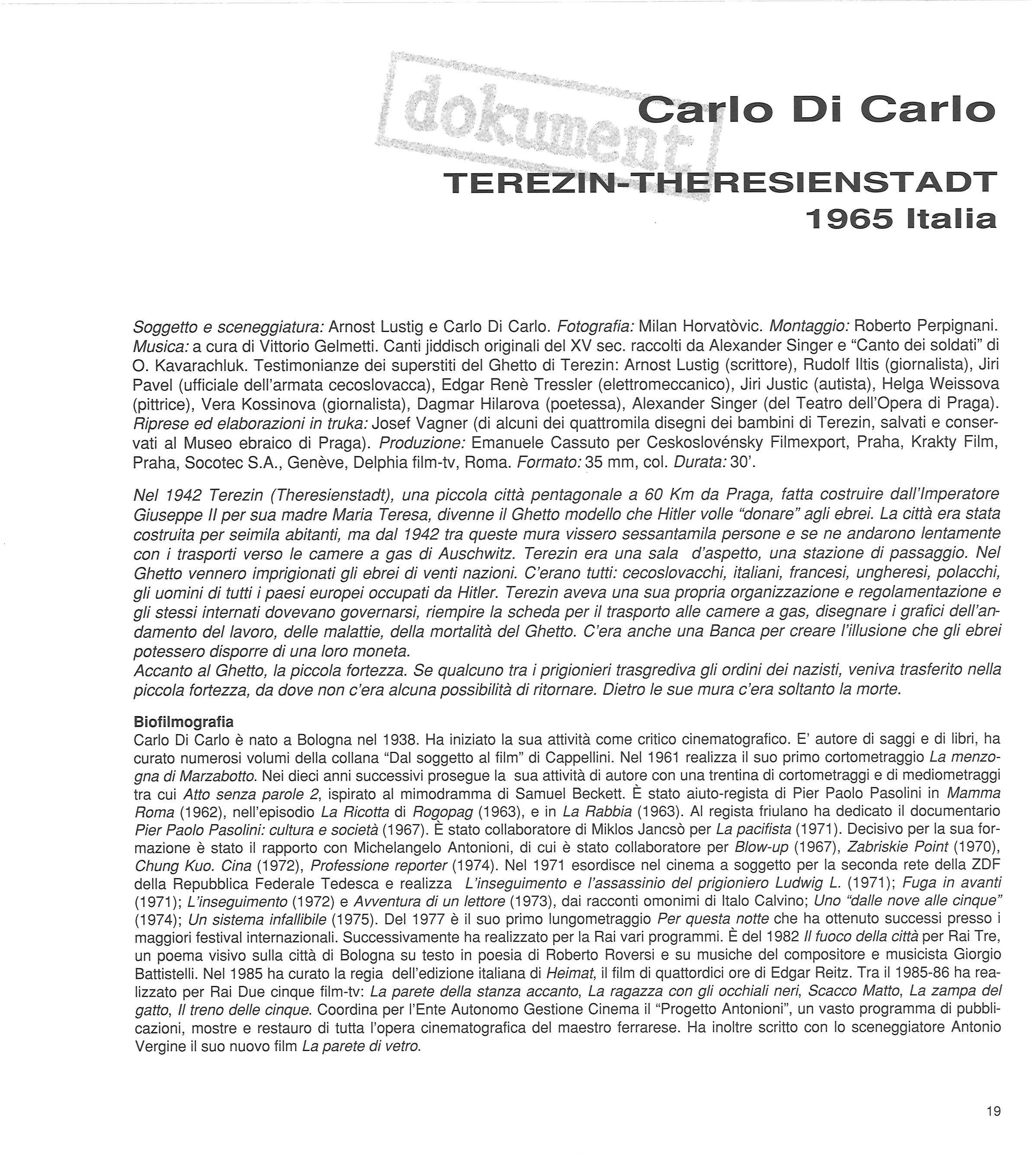 dokument

Carlo Di Carlo

TEREZIN-THERESIENSTADT
1965 Italia

Soggetto e sceneggiatura: Arnost Lustig e Carlo Di Carlo. Fotografia: Milan Horvatòvic. Montaggio: Roberto Perpignani. Musica: a cura di Vittorio Gelmetti. Canti jiddisch originali del XV sec. raccolti da Alexander Singer e "Canto dei soldati" di O. Kavarachluk. Testimonianze dei superstiti del Ghetto di Terezin: Arnost Lustig (scrittore), Rudolf Iltis (giornalista), Jiri Pavel (ufficiale dell'armata cecoslovacca), Edgar Renè Tressler (elettromeccanico), Jiri Justic (autista), Helga Weissova (pittrice), Vera Kossinova (giornalista), Dagmar Hilarova (poetessa), Alexander Singer (del Teatro dell'Opera di Praga). Riprese ed elaborazioni in truka: Josef Vagner (di alcuni dei quattromila disegni dei bambini di Terezin, salvati e conservati al Museo ebraico di Praga). Produzione: Emanuele Cassuto per Ceskoslovénsky Filmexport, Praha, Krakty Film, Praha, Socotec S.A., Genève, Delphia film-tv, Roma. Formato: 35 mm, col. Durata: 30'.

Nel 1942 Terezin (Theresienstadt), una piccola città pentagonale a 60 Km da Praga, fatta costruire dall'Imperatore Giuseppe II per sua madre Maria Teresa, divenne il Ghetto modello che Hitler volle "donare" agli ebrei. La città era stata costruita per seimila abitanti, ma dal 1942 tra queste mura vissero sessantamila persone e se ne andarono lentamente con i trasporti verso le camere a gas di Auschwitz. Terezin era una sala d'aspetto, una stazione di passaggio. Nel Ghetto vennero imprigionati gli ebrei di venti nazioni. C'erano tutti: cecoslovacchi, italiani, francesi, ungheresi, polacchi, gli uomini di tutti i paesi europei occupati da Hitler. Terezin aveva una sua propria organizzazione e regolamentazione e gli stessi internati dovevano governarsi, riempire la scheda per il trasporto alle camere a gas, disegnare i grafici dell'andamento del lavoro, delle malattie, della mortalità del Ghetto. C'era anche una Banca per creare l'illusione che gli ebrei potessero disporre di una loro moneta.
Accanto al Ghetto, la piccola fortezza. Se qualcuno tra i prigionieri trasgrediva gli ordini dei nazisti, veniva trasferito nella piccola fortezza, da dove non c'era alcuna possibilità di ritornare. Dietro le sue mura c'era soltanto la morte.

Biofilmografia
Carlo Di Carlo è nato a Bologna nel 1938. Ha iniziato la sua attività come critico cinematografico. E' autore di saggi e di libri, ha curato numerosi volumi della collana "Dal soggetto al film" di Cappellini. Nel 1961 realizza il suo primo cortometraggio La menzogna di Marzabotto. Nei dieci anni successivi prosegue la sua attività di autore con una trentina di cortometraggi e di mediometraggi tra cui Atto senza parole 2, ispirato al mimodramma di Samuel Beckett. È stato aiuto-regista di Pier Paolo Pasolini in Mamma Roma (1962), nell'episodio La Ricotta di Rogopag (1963), e in La Rabbia (1963). Al regista friulano ha dedicato il documentario Pier Paolo Pasolini: cultura e società (1967). È stato collaboratore di Miklos Jancsò per La pacifista (1971). Decisivo per la sua formazione è stato il rapporto con Michelangelo Antonioni, di cui è stato collaboratore per Blow-up (1967), Zabriskie Point (1970), Chung Kuo. Cina (1972), Professione reporter (1974). Nel 1971 esordisce nel cinema a soggetto per la seconda rete della ZDF della Repubblica Federale Tedesca e realizza L'inseguimento e l'assassinio del prigioniero Ludwig L. (1971); Fuga in avanti (1971); L'inseguimento (1972) e Avventura di un lettore (1973), dai racconti omonimi di Italo Calvino; Uno "dalle nove alle cinque" (1974); Un sistema infallibile (1975). Del 1977 è il suo primo lungometraggio Per questa notte che ha ottenuto successi presso i maggiori festival internazionali. Successivamente ha realizzato per la Rai vari programmi. È del 1982 Il fuoco della città per Rai Tre, un poema visivo sulla città di Bologna su testo in poesia di Roberto Roversi e su musiche del compositore e musicista Giorgio Battistelli. Nel 1985 ha curato la regia dell'edizione italiana di Heimat, il film di quattordici ore di Edgar Reitz. Tra il 1985-86 ha realizzato per Rai Due cinque film-tv: La parete della stanza accanto, La ragazza con gli occhiali neri, Scacco Matto, La zampa del gatto, Il treno delle cinque. Coordina per l'Ente Autonomo Gestione Cinema il "Progetto Antonioni", un vasto programma di pubblicazioni, mostre e restauro di tutta l'opera cinematografica del maestro ferrarese. Ha inoltre scritto con lo sceneggiatore Antonio Vergine il suo nuovo film La parete di vetro.

19